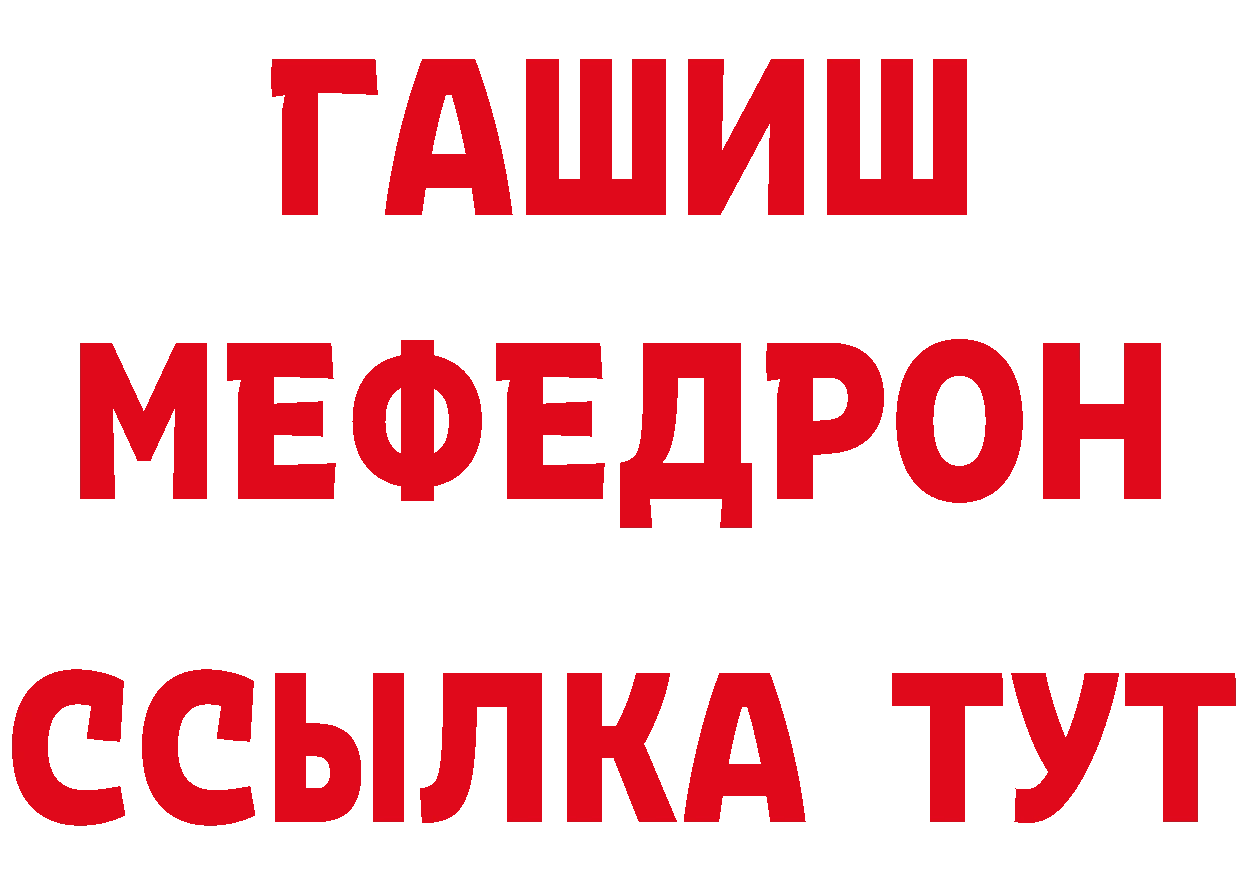 ГАШИШ
МЕФЕДРОН
ССЫЛКА ТУТ